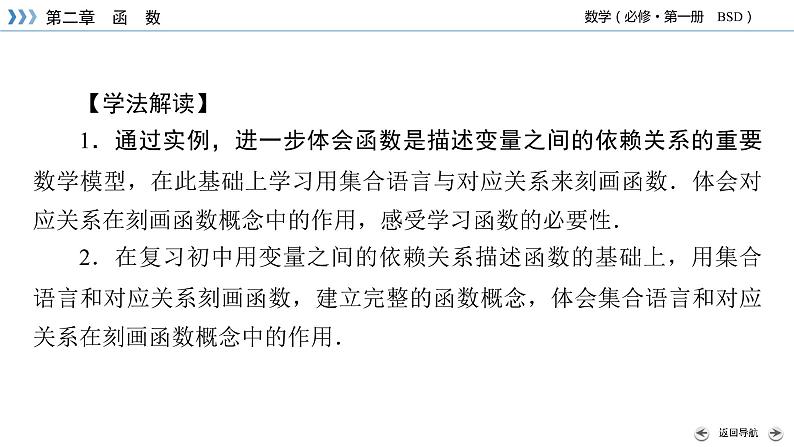 第二章　函　数

数学（必修·第一册　BSD）

【学法解读】

1．通过实例，进一步体会函数是描述变量之间的依赖关系的重要数学模型，在此基础上学习用集合语言与对应关系来刻画函数．体会对应关系在刻画函数概念中的作用，感受学习函数的必要性．

2．在复习初中用变量之间的依赖关系描述函数的基础上，用集合语言和对应关系刻画函数，建立完整的函数概念，体会集合语言和对应关系在刻画函数概念中的作用．

返回导航